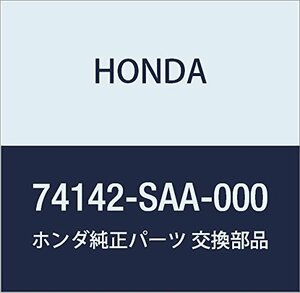 HONDA

74142-SAA-000

ホンダ純正パーツ 交換部品